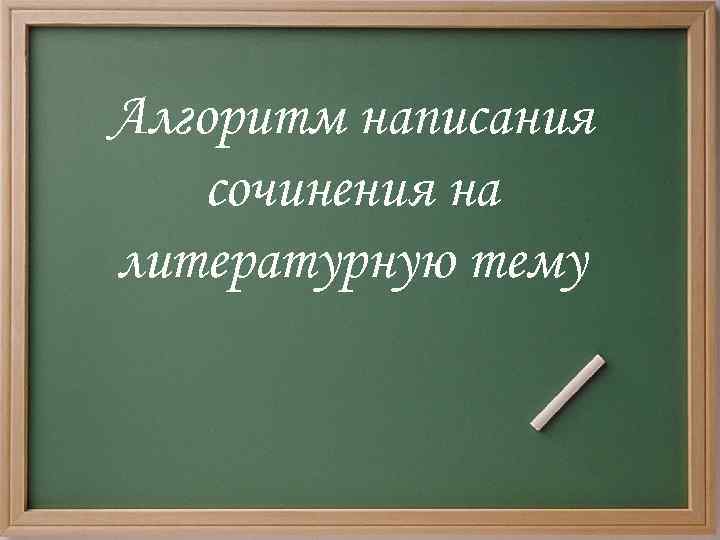 Алгоритм написания сочинения на литературную тему